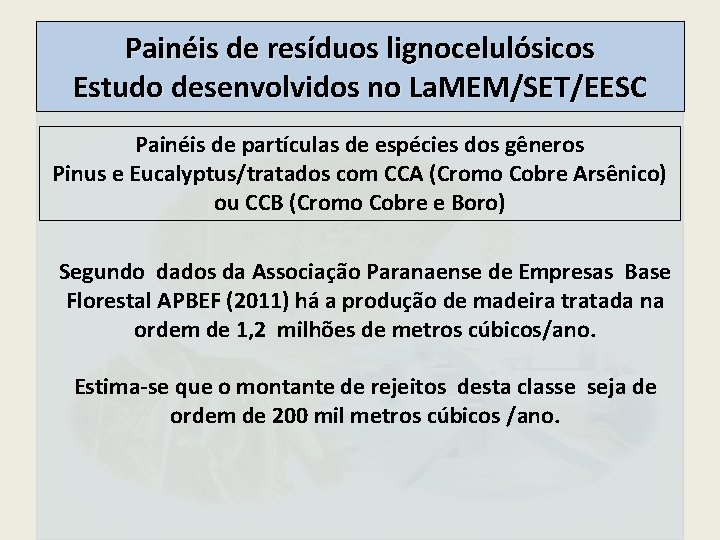 Painéis de resíduos lignocelulósicos
Estudo desenvolvidos no LaMEM/SET/EESC

Painéis de partículas de espécies dos gêneros
Pinus e Eucalyptus/tratados com CCA (Cromo Cobre Arsênico)
ou CCB (Cromo Cobre e Boro)

Segundo dados da Associação Paranaense de Empresas Base Florestal APBEF (2011) há a produção de madeira tratada na ordem de 1,2 milhões de metros cúbicos/ano.

Estima-se que o montante de rejeitos desta classe seja de ordem de 200 mil metros cúbicos /ano.